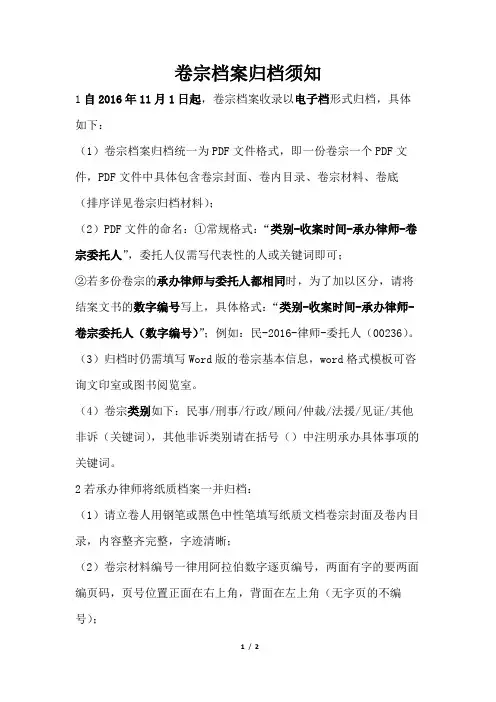 卷宗档案归档须知

1 自 2016 年 11 月 1 日起，卷宗档案收录以电子档形式归档，具体如下：

（1）卷宗档案归档统一为 PDF 文件格式，即一份卷宗一个 PDF 文件，PDF 文件中具体包含卷宗封面、卷内目录、卷宗材料、卷底（排序详见卷宗归档材料）；

（2）PDF 文件的命名：①常规格式：“类别-收案时间-承办律师-卷宗委托人”，委托人仅需写代表性的人或关键词即可；

②若多份卷宗的承办律师与委托人都相同时，为了加以区分，请将结案文书的数字编号写上，具体格式：“类别-收案时间-承办律师-卷宗委托人（数字编号）”；例如：民-2016-律师-委托人（00236）。

（3）归档时仍需填写 Word 版的卷宗基本信息，word 格式模板可咨询文印室或图书阅览室。

（4）卷宗类别如下：民事/刑事/行政/顾问/仲裁/法援/见证/其他非诉（关键词），其他非诉类别请在括号（）中注明承办具体事项的关键词。

2 若承办律师将纸质档案一并归档：

（1）请立卷人用钢笔或黑色中性笔填写纸质文档卷宗封面及卷内目录，内容整齐完整，字迹清晰；

（2）卷宗材料编号一律用阿拉伯数字逐页编号，两面有字的要两面编页码，页号位置正面在右上角，背面在左上角（无字页的不编号）；

1 / 2